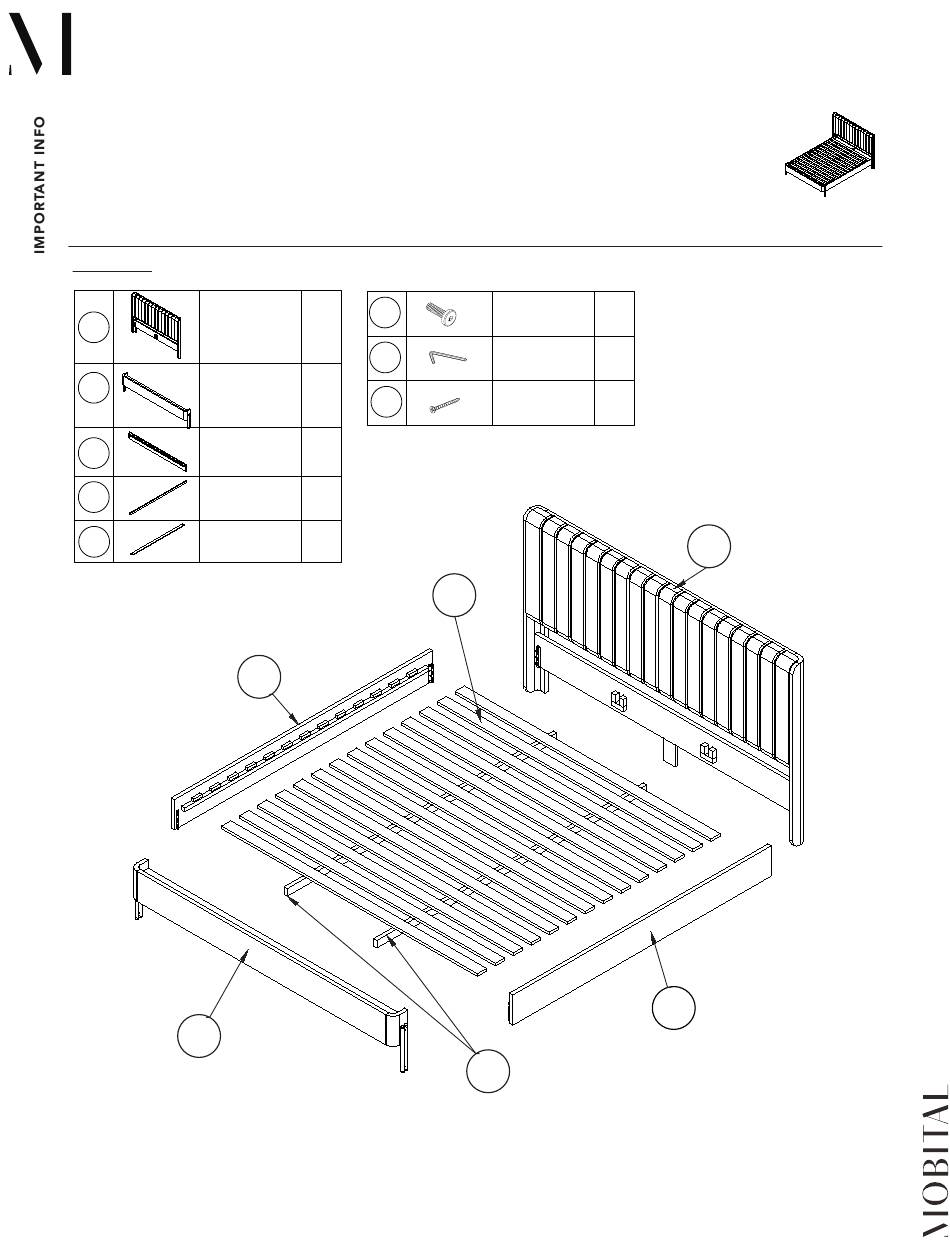 M

IMPORTANT INFO

MOBITAL